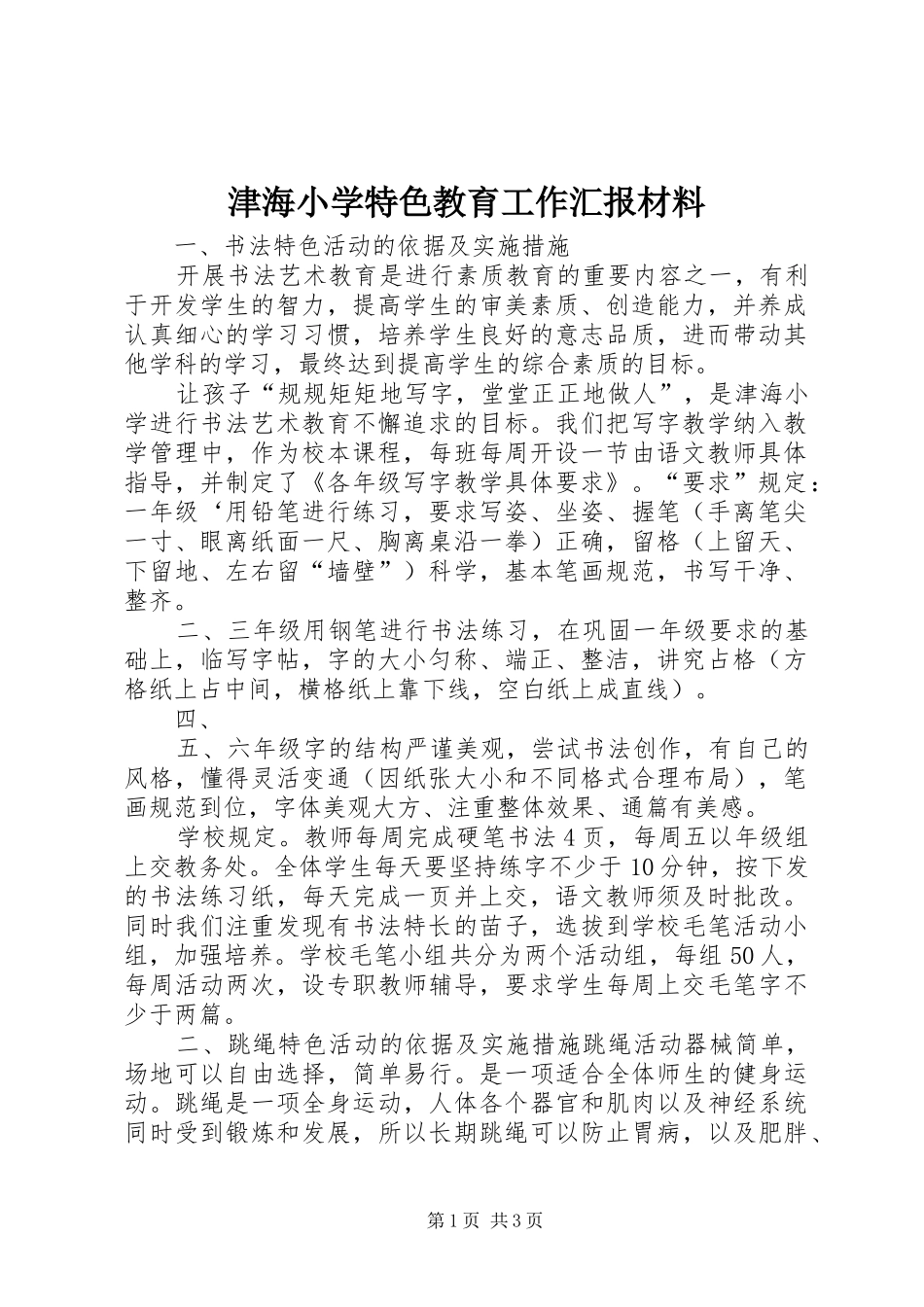 津海小学特色教育工作汇报材料

一、书法特色活动的依据及实施措施

开展书法艺术教育是进行素质教育的重要内容之一，有利于开发学生的智力，提高学生的审美素质、创造能力，并养成认真细心的学习习惯，培养学生良好的意志品质，进而带动其他学科的学习，最终达到提高学生的综合素质的目标。

让孩子“规规矩矩地写字，堂堂正正地做人”，是津海小学进行书法艺术教育不懈追求的目标。我们把写字教学纳入教学管理中，作为校本课程，每班每周开设一节由语文教师具体指导，并制定了《各年级写字教学具体要求》。“要求”规定：一年级‘用铅笔进行练习，要求写姿、坐姿、握笔（手离笔尖一寸、眼离纸面一尺、胸离桌沿一拳）正确，留格（上留天、下留地、左右留“墙壁”）科学，基本笔画规范，书写干净、整齐。

二、三年级用钢笔进行书法练习，在巩固一年级要求的基础上，临写字帖，字的大小匀称、端正、整洁，讲究占格（方格纸上占中间，横格纸上靠下线，空白纸上成直线）。

四、

五、六年级字的结构严谨美观，尝试书法创作，有自己的风格，懂得灵活变通（因纸张大小和不同格式合理布局），笔画规范到位，字体美观大方、注重整体效果、通篇有美感。

学校规定。教师每周完成硬笔书法4页，每周五以年级组上交教务处。全体学生每天要坚持练字不少于10分钟，按下发的书法练习纸，每天完成一页并上交，语文教师须及时批改。同时我们注重发现有书法特长的苗子，选拔到学校毛笔活动小组，加强培养。学校毛笔小组共分为两个活动组，每组50人，每周活动两次，设专职教师辅导，要求学生每周上交毛笔字不少于两篇。

二、跳绳特色活动的依据及实施措施跳绳活动器械简单，场地可以自由选择，简单易行。是一项适合全体师生的健身运动。跳绳是一项全身运动，人体各个器官和肌肉以及神经系统同时受到锻炼和发展，所以长期跳绳可以防止胃病，以及肥胖、

第1页 共3页